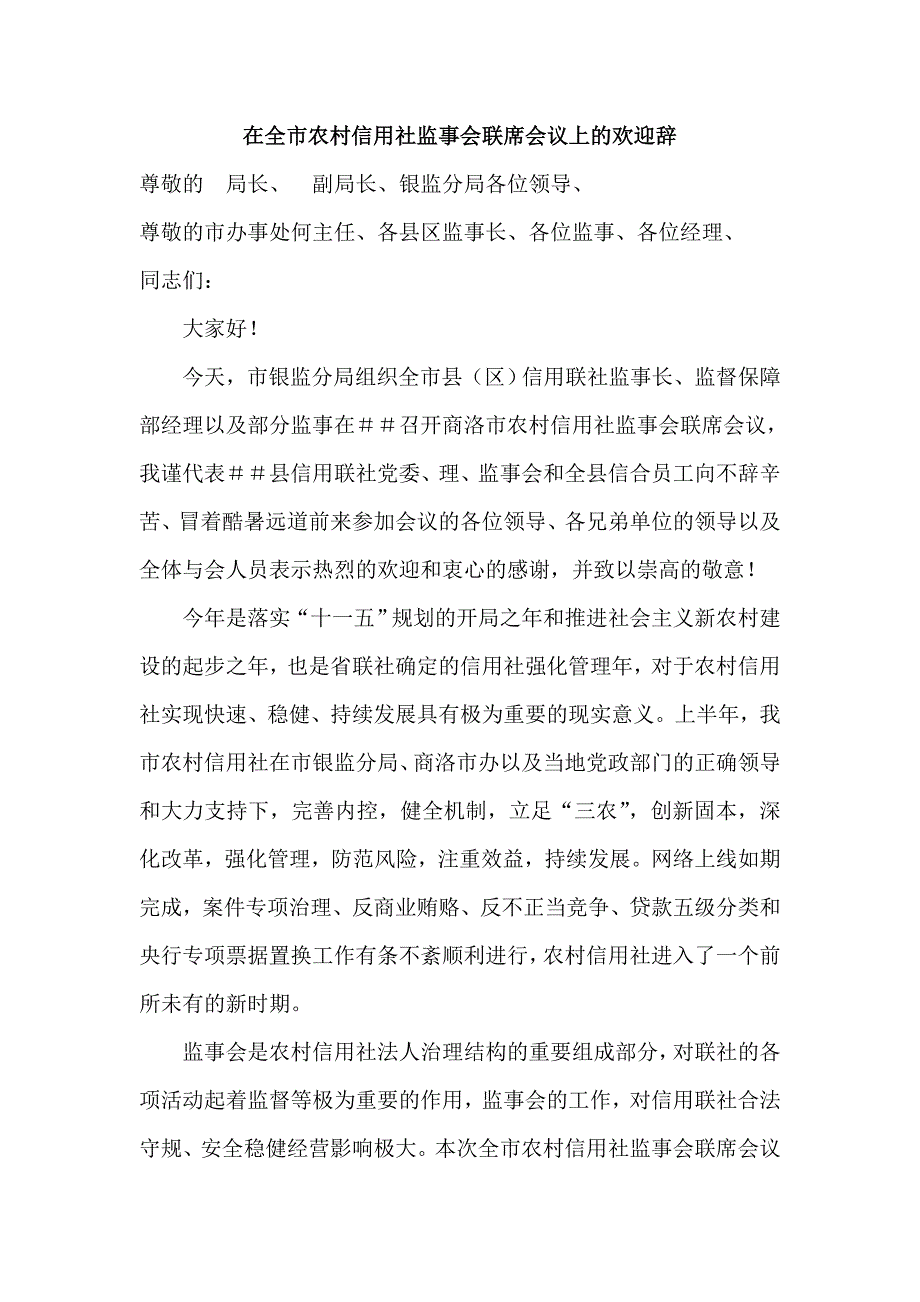 在全市农村信用社监事会联席会议上的欢迎辞

尊敬的　局长、　副局长、银监分局各位领导、

尊敬的市办事处何主任、各县区监事长、各位监事、各位经理、

同志们：

大家好！

今天，市银监分局组织全市县（区）信用联社监事长、监督保障部经理以及部分监事在＃＃召开商洛市农村信用社监事会联席会议，我谨代表＃＃县信用联社党委、理、监事会和全县信合员工向不辞辛苦、冒着酷暑远道前来参加会议的各位领导、各兄弟单位的领导以及全体与会人员表示热烈的欢迎和衷心的感谢，并致以崇高的敬意！

今年是落实“十一五”规划的开局之年和推进社会主义新农村建设的起步之年，也是省联社确定的信用社强化管理年，对于农村信用社实现快速、稳健、持续发展具有极为重要的现实意义。上半年，我市农村信用社在市银监分局、商洛市办以及当地党政部门的正确领导和大力支持下，完善内控，健全机制，立足“三农”，创新固本，深化改革，强化管理，防范风险，注重效益，持续发展。网络上线如期完成，案件专项治理、反商业贿赂、反不正当竞争、贷款五级分类和央行专项票据置换工作有条不紊顺利进行，农村信用社进入了一个前所未有的新时期。

监事会是农村信用社法人治理结构的重要组成部分，对联社的各项活动起着监督等极为重要的作用，监事会的工作，对信用联社合法守规、安全稳健经营影响极大。本次全市农村信用社监事会联席会议